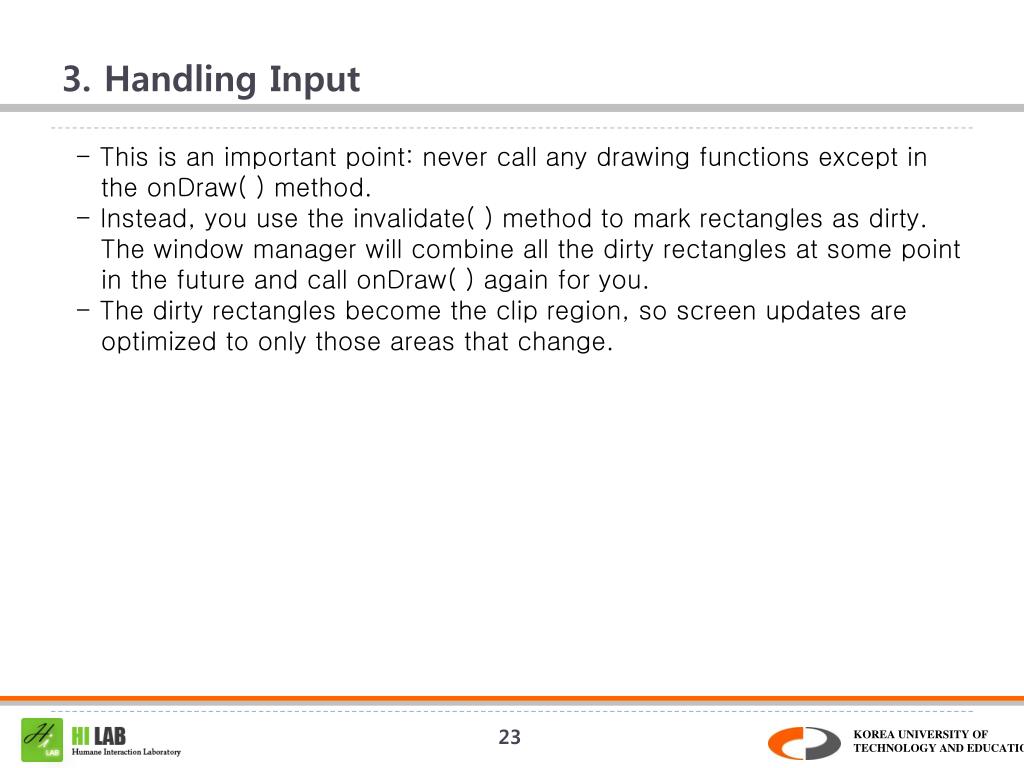 3. Handling Input

- This is an important point: never call any drawing functions except in the onDraw( ) method.
- Instead, you use the invalidate( ) method to mark rectangles as dirty. The window manager will combine all the dirty rectangles at some point in the future and call onDraw( ) again for you.
- The dirty rectangles become the clip region, so screen updates are optimized to only those areas that change.

HI LAB
Humane Interaction Laboratory

23

KOREA UNIVERSITY OF TECHNOLOGY AND EDUCATIO